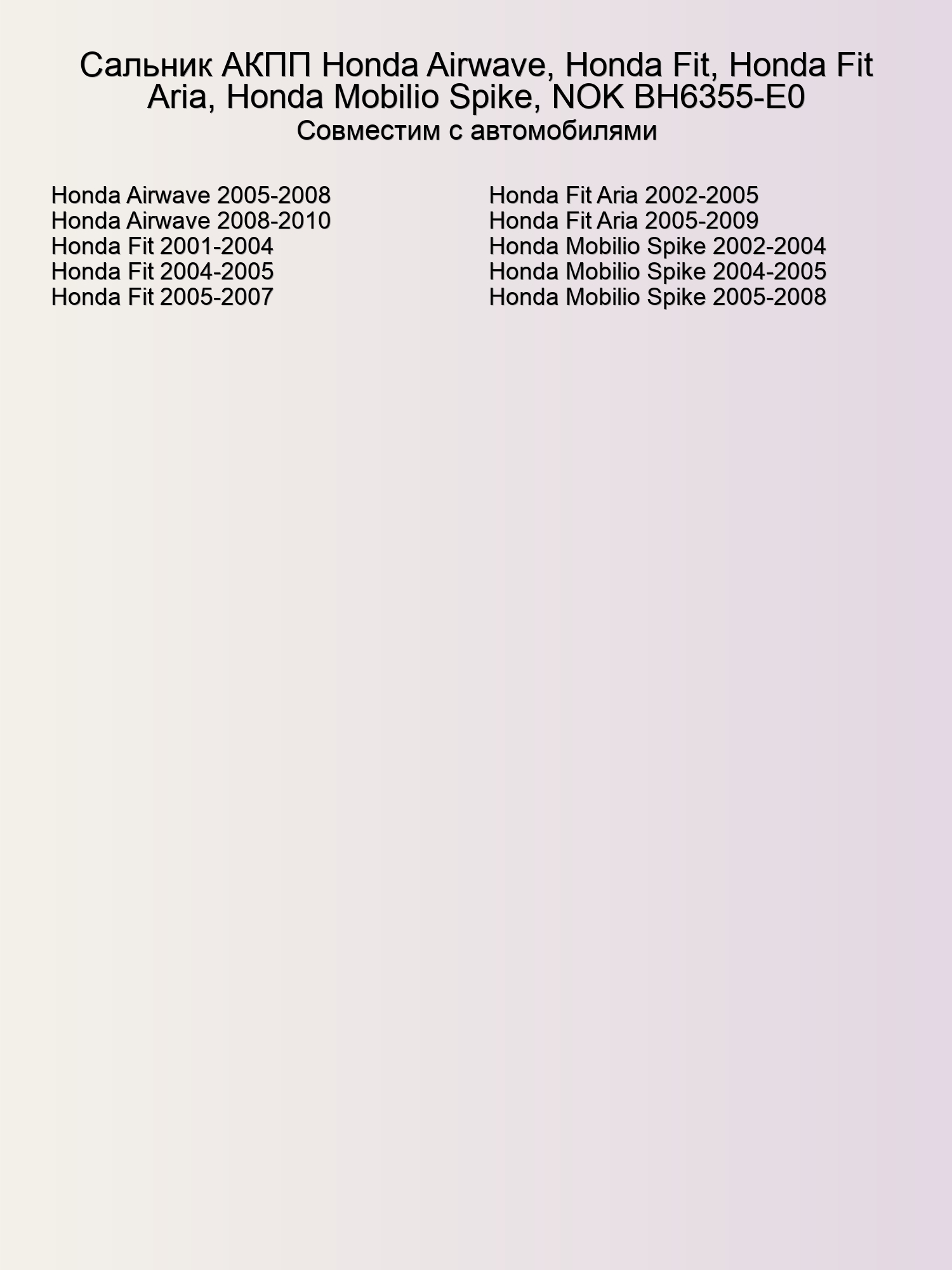 Сальник АКПП Honda Airwave, Honda Fit, Honda Fit Aria, Honda Mobilio Spike, NOK BH6355-E0
Совместим с автомобилями

Honda Airwave 2005-2008
Honda Airwave 2008-2010
Honda Fit 2001-2004
Honda Fit 2004-2005
Honda Fit 2005-2007

Honda Fit Aria 2002-2005
Honda Fit Aria 2005-2009
Honda Mobilio Spike 2002-2004
Honda Mobilio Spike 2004-2005
Honda Mobilio Spike 2005-2008